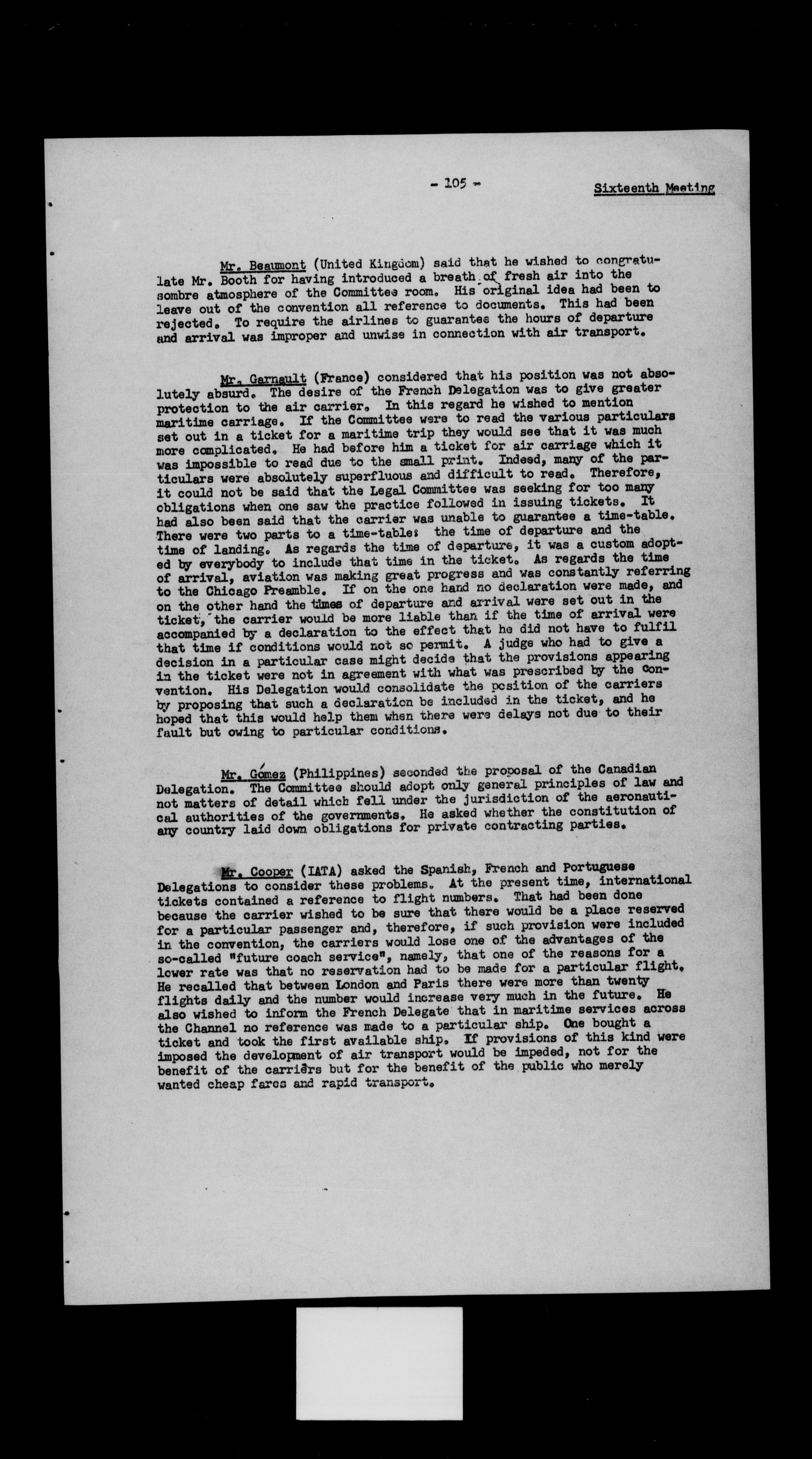 - 105 -

Sixteenth Meeting

Mr. Beaumont (United Kingdom) said that he wished to congratulate Mr. Booth for having introduced a breath of fresh air into the sombre atmosphere of the Committee room. His original idea had been to leave out of the convention all reference to documents. This had been rejected. To require the airlines to guarantee the hours of departure and arrival was improper and unwise in connection with air transport.

Mr. Garnault (France) considered that his position was not absolutely absurd. The desire of the French Delegation was to give greater protection to the air carrier. In this regard he wished to mention maritime carriage. If the Committee were to read the various particulars set out in a ticket for a maritime trip they would see that it was much more complicated. He had before him a ticket for air carriage which it was impossible to read due to the small print. Indeed, many of the particulars were absolutely superfluous and difficult to read. Therefore, it could not be said that the Legal Committee was seeking for too many obligations when one saw the practice followed in issuing tickets. It had also been said that the carrier was unable to guarantee a time-table. There were two parts to a time-table: the time of departure and the time of landing. As regards the time of departure, it was a custom adopted by everybody to include that time in the ticket. As regards the time of arrival, aviation was making great progress and was constantly referring to the Chicago Preamble. If on the one hand no declaration were made, and on the other hand the times of departure and arrival were set out in the ticket, the carrier would be more liable than if the time of arrival were accompanied by a declaration to the effect that he did not have to fulfil that time if conditions would not so permit. A judge who had to give a decision in a particular case might decide that the provisions appearing in the ticket were not in agreement with what was prescribed by the Convention. His Delegation would consolidate the position of the carriers by proposing that such a declaration be included in the ticket, and he hoped that this would help them when there were delays not due to their fault but owing to particular conditions.

Mr. Gómez (Philippines) seconded the proposal of the Canadian Delegation. The Committee should adopt only general principles of law and not matters of detail which fell under the jurisdiction of the aeronautical authorities of the governments. He asked whether the constitution of any country laid down obligations for private contracting parties.

Mr. Cooper (IATA) asked the Spanish, French and Portuguese Delegations to consider these problems. At the present time, international tickets contained a reference to flight numbers. That had been done because the carrier wished to be sure that there would be a place reserved for a particular passenger and, therefore, if such provision were included in the convention, the carriers would lose one of the advantages of the so-called "future coach service", namely, that one of the reasons for a lower rate was that no reservation had to be made for a particular flight. He recalled that between London and Paris there were more than twenty flights daily and the number would increase very much in the future. He also wished to inform the French Delegate that in maritime services across the Channel no reference was made to a particular ship. One bought a ticket and took the first available ship. If provisions of this kind were imposed the development of air transport would be impeded, not for the benefit of the carriers but for the benefit of the public who merely wanted cheap fares and rapid transport.